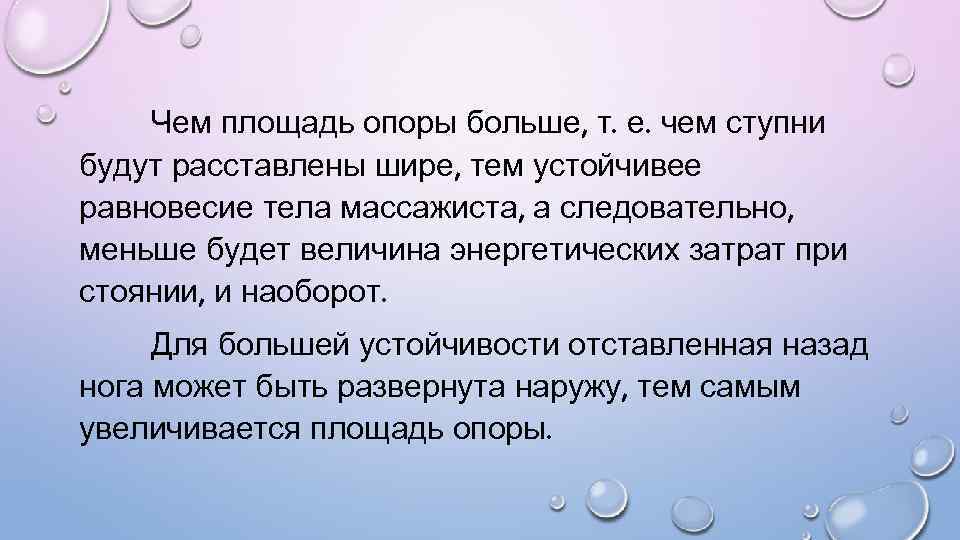 Чем площадь опоры больше, т. е. чем ступни будут расставлены шире, тем устойчивее равновесие тела массажиста, а следовательно, меньше будет величина энергетических затрат при стоянии, и наоборот.

Для большей устойчивости отставленная назад нога может быть развернута наружу, тем самым увеличивается площадь опоры.